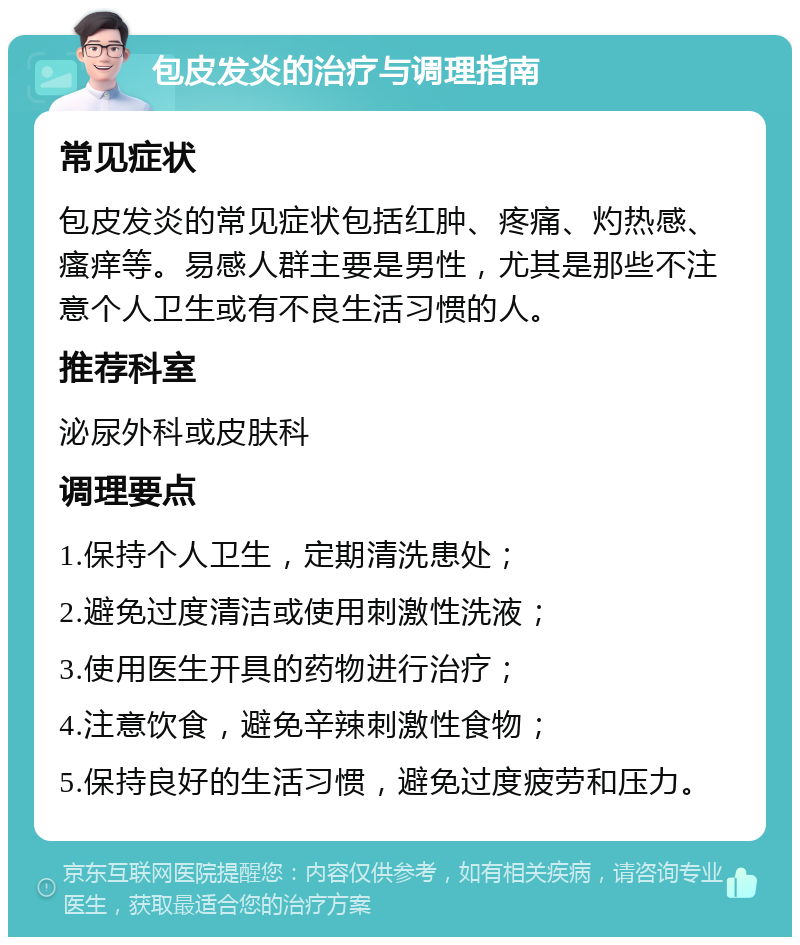 包皮发炎的治疗与调理指南

常见症状

包皮发炎的常见症状包括红肿、疼痛、灼热感、瘙痒等。易感人群主要是男性，尤其是那些不注意个人卫生或有不良生活习惯的人。

推荐科室

泌尿外科或皮肤科

调理要点

1.保持个人卫生，定期清洗患处；

2.避免过度清洁或使用刺激性洗液；

3.使用医生开具的药物进行治疗；

4.注意饮食，避免辛辣刺激性食物；

5.保持良好的生活习惯，避免过度疲劳和压力。

京东互联网医院提醒您：内容仅供参考，如有相关疾病，请咨询专业医生，获取最适合您的治疗方案